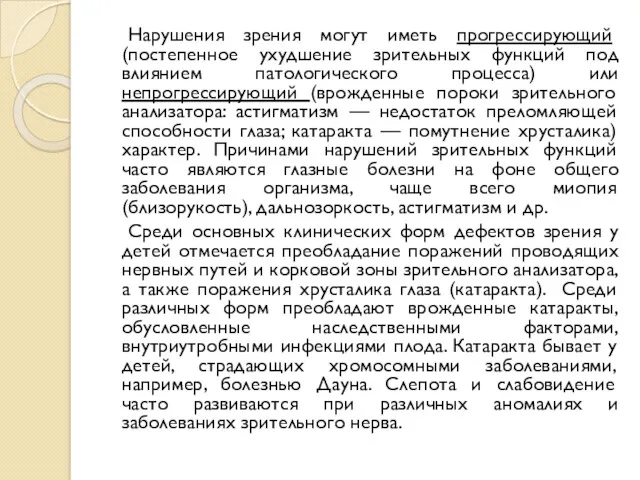 Нарушения зрения могут иметь прогрессирующий (постепенное ухудшение зрительных функций под влиянием патологического процесса) или непрогрессирующий (врожденные пороки зрительного анализатора: астигматизм — недостаток преломляющей способности глаза; катаракта — помутнение хрусталика) характер. Причинами нарушений зрительных функций часто являются глазные болезни на фоне общего заболевания организма, чаще всего миопия (близорукость), дальнозоркость, астигматизм и др.

Среди основных клинических форм дефектов зрения у детей отмечается преобладание поражений проводящих нервных путей и корковой зоны зрительного анализатора, а также поражения хрусталика глаза (катаракта). Среди различных форм преобладают врожденные катаракты, обусловленные наследственными факторами, внутриутробными инфекциями плода. Катаракта бывает у детей, страдающих хромосомными заболеваниями, например, болезнью Дауна. Слепота и слабовидение часто развиваются при различных аномалиях и заболеваниях зрительного нерва.